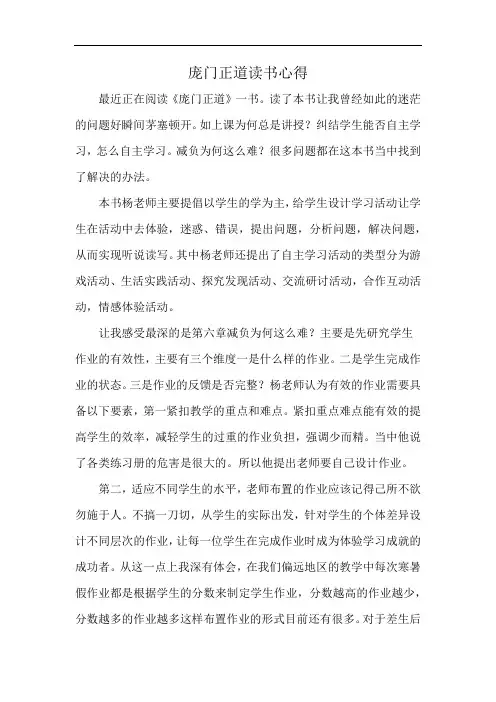 庞门正道读书心得

最近正在阅读《庞门正道》一书。读了本书让我曾经如此的迷茫的问题好瞬间茅塞顿开。如上课为何总是讲授？纠结学生能否自主学习，怎么自主学习。减负为何这么难？很多问题都在这本书当中找到了解决的办法。

本书杨老师主要提倡以学生的学为主，给学生设计学习活动让学生在活动中去体验，迷惑、错误，提出问题，分析问题，解决问题，从而实现听说读写。其中杨老师还提出了自主学习活动的类型分为游戏活动、生活实践活动、探究发现活动、交流研讨活动，合作互动活动，情感体验活动。

让我感受最深的是第六章减负为何这么难？主要是先研究学生作业的有效性，主要有三个维度一是什么样的作业。二是学生完成作业的状态。三是作业的反馈是否完整？杨老师认为有效的作业需要具备以下要素，第一紧扣教学的重点和难点。紧扣重点难点能有效的提高学生的效率，减轻学生的过重的作业负担，强调少而精。当中他说了各类练习册的危害是很大的。所以他提出老师要自己设计作业。

第二，适应不同学生的水平，老师布置的作业应该记得己所不欲勿施于人。不搞一刀切，从学生的实际出发，针对学生的个体差异设计不同层次的作业，让每一位学生在完成作业时成为体验学习成就的成功者。从这一点上我深有体会，在我们偏远地区的教学中每次寒暑假作业都是根据学生的分数来制定学生作业，分数越高的作业越少，分数越多的作业越多这样布置作业的形式目前还有很多。对于差生后